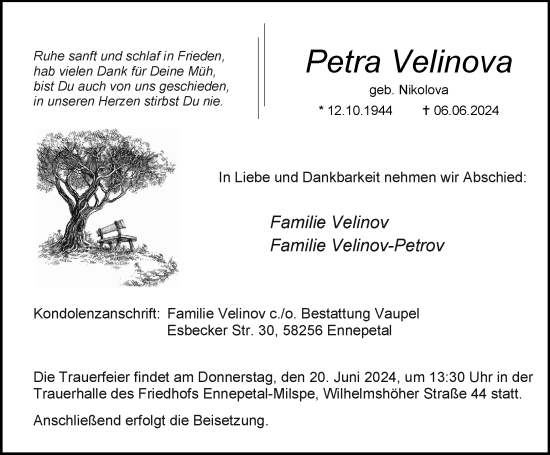 Ruhe sanft und schlaf in Frieden,
hab vielen Dank für Deine Müh,
bist Du auch von uns geschieden,
in unseren Herzen stirbst Du nie.

Petra Velinova
geb. Nikolova
* 12.10.1944 † 06.06.2024

In Liebe und Dankbarkeit nehmen wir Abschied:

Familie Velinov
Familie Velinov-Petrov

Kondolenzanschrift: Familie Velinov c./o. Bestattung Vaupel
Esbecker Str. 30, 58256 Ennepetal

Die Trauerfeier findet am Donnerstag, den 20. Juni 2024, um 13:30 Uhr in der Trauerhalle des Friedhofs Ennepetal-Milspe, Wilhelmshöher Straße 44 statt.

Anschließend erfolgt die Beisetzung.